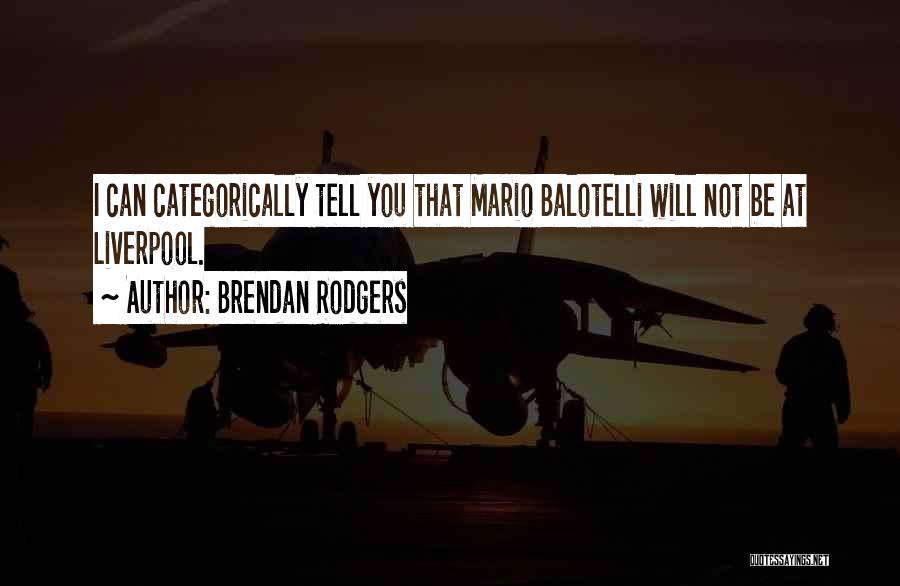 I CAN CATEGORICALLY TELL YOU THAT MARIO BALOTELLI WILL NOT BE AT LIVERPOOL.

~ AUTHOR: BRENDAN RODGERS

QUOTESSAYINGS.NET